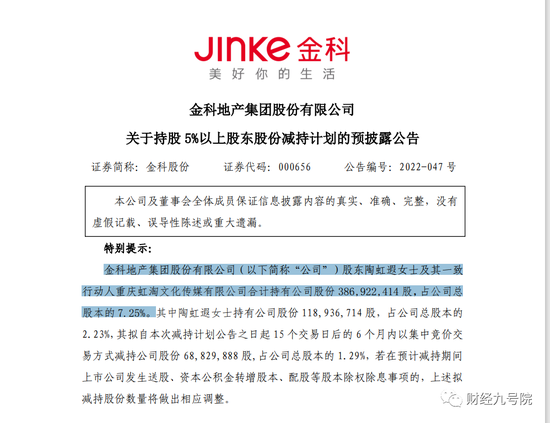 JINKE 金科
美好你的生活

金科地产集团股份有限公司

关于持股 5%以上股东股份减持计划的预披露公告

证券简称：金科股份　　证券代码：000656　　公告编号：2022-047 号

本公司及董事会全体成员保证信息披露内容的真实、准确、完整，没有虚假记载、误导性陈述或重大遗漏。

特别提示：

金科地产集团股份有限公司（以下简称“公司”）股东陶虹遐女士及其一致行动人重庆虹淘文化传媒有限公司合计持有公司股份 386,922,414 股，占公司总股本的 7.25%。其中陶虹遐女士持有公司股份 118,936,714 股，占公司总股本的 2.23%，其拟自本次减持计划公告之日起 15 个交易日后的 6 个月内以集中竞价交易方式减持公司股份 68,829,888 股，占公司总股本的 1.29%，若在预计减持期间上市公司发生送股、资本公积金转增股本、配股等股本除权除息事项的，上述拟减持股份数量将做出相应调整。

财经九号院